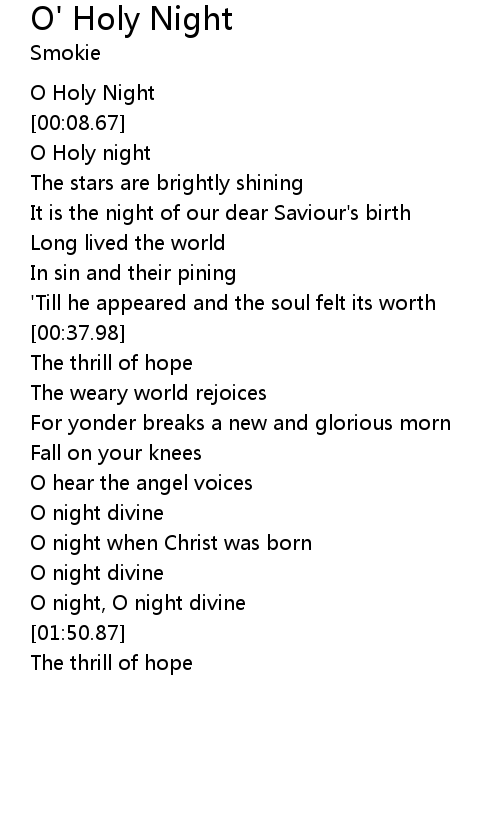 O' Holy Night
Smokie

O Holy Night
[00:08.67]
O Holy night
The stars are brightly shining
It is the night of our dear Saviour's birth
Long lived the world
In sin and their pining
'Till he appeared and the soul felt its worth
[00:37.98]
The thrill of hope
The weary world rejoices
For yonder breaks a new and glorious morn
Fall on your knees
O hear the angel voices
O night divine
O night when Christ was born
O night divine
O night, O night divine
[01:50.87]
The thrill of hope